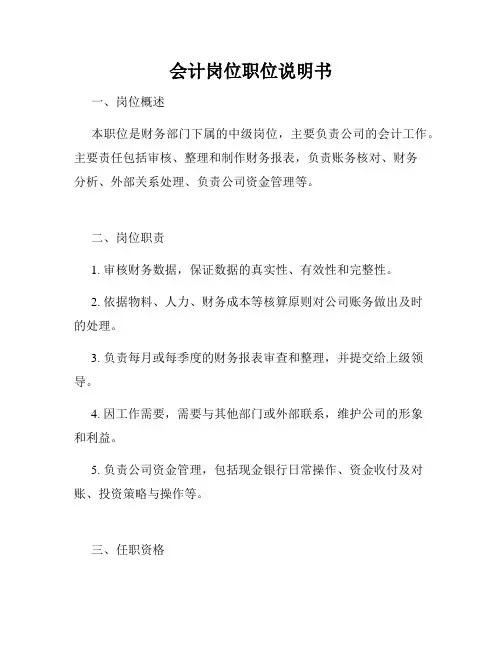 会计岗位职位说明书

一、岗位概述

本职位是财务部门下属的中级岗位，主要负责公司的会计工作。主要责任包括审核、整理和制作财务报表，负责账务核对、财务分析、外部关系处理、负责公司资金管理等。

二、岗位职责

1. 审核财务数据，保证数据的真实性、有效性和完整性。

2. 依据物料、人力、财务成本等核算原则对公司账务做出及时的处理。

3. 负责每月或每季度的财务报表审查和整理，并提交给上级领导。

4. 因工作需要，需要与其他部门或外部联系，维护公司的形象和利益。

5. 负责公司资金管理，包括现金银行日常操作、资金收付及对账、投资策略与操作等。

三、任职资格